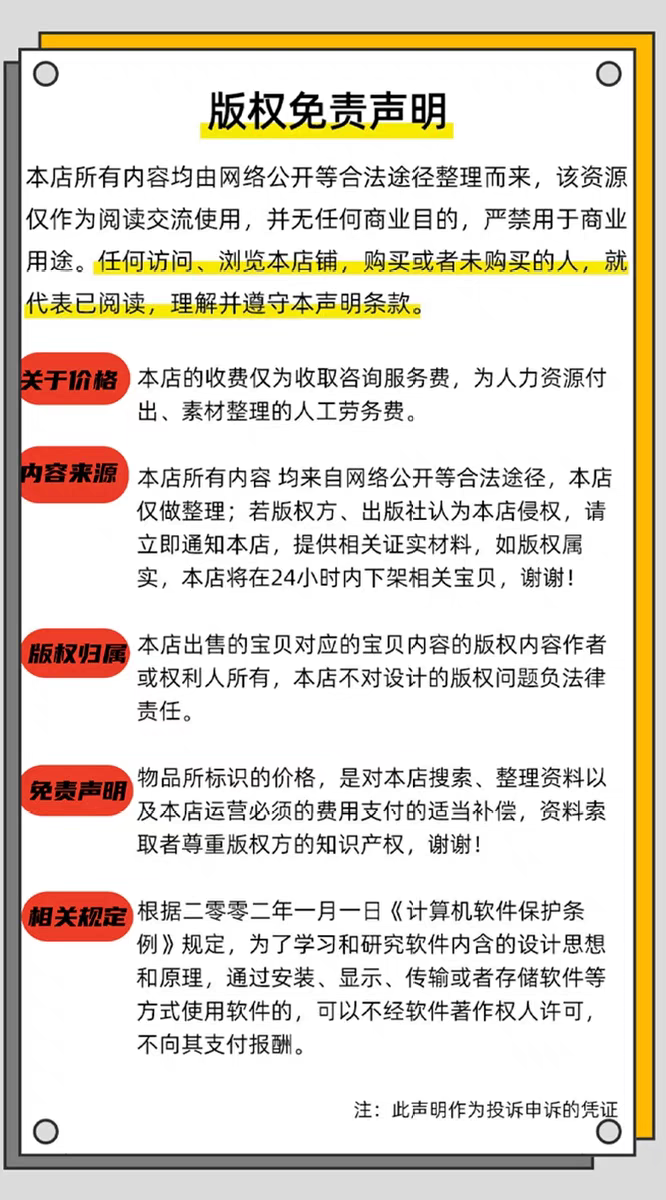 版权免责声明

本店所有内容均由网络公开等合法途径整理而来，该资源仅作为阅读交流使用，并无任何商业目的，严禁用于商业用途。任何访问、浏览本店铺，购买或者未购买的人，就代表已阅读，理解并遵守本声明条款。

关于价格

本店的收费仅为收取咨询服务费，为人力资源付出、素材整理的人工劳务费。

内容来源

本店所有内容 均来自网络公开等合法途径，本店仅做整理；若版权方、出版社认为本店侵权，请立即通知本店，提供相关证实材料，如版权属实，本店将在24小时内下架相关宝贝，谢谢！

版权归属

本店出售的宝贝对应的宝贝内容的版权内容作者或权利人所有，本店不对设计的版权问题负法律责任。

免责声明

物品所标识的价格，是对本店搜索、整理资料以及本店运营必须的费用支付的适当补偿，资料索取者尊重版权方的知识产权，谢谢！

相关规定

根据二零零二年一月一日《计算机软件保护条例》规定，为了学习和研究软件内含的设计思想和原理，通过安装、显示、传输或者存储软件等方式使用软件的，可以不经软件著作权人许可，不向其支付报酬。

注：此声明作为投诉申诉的凭证